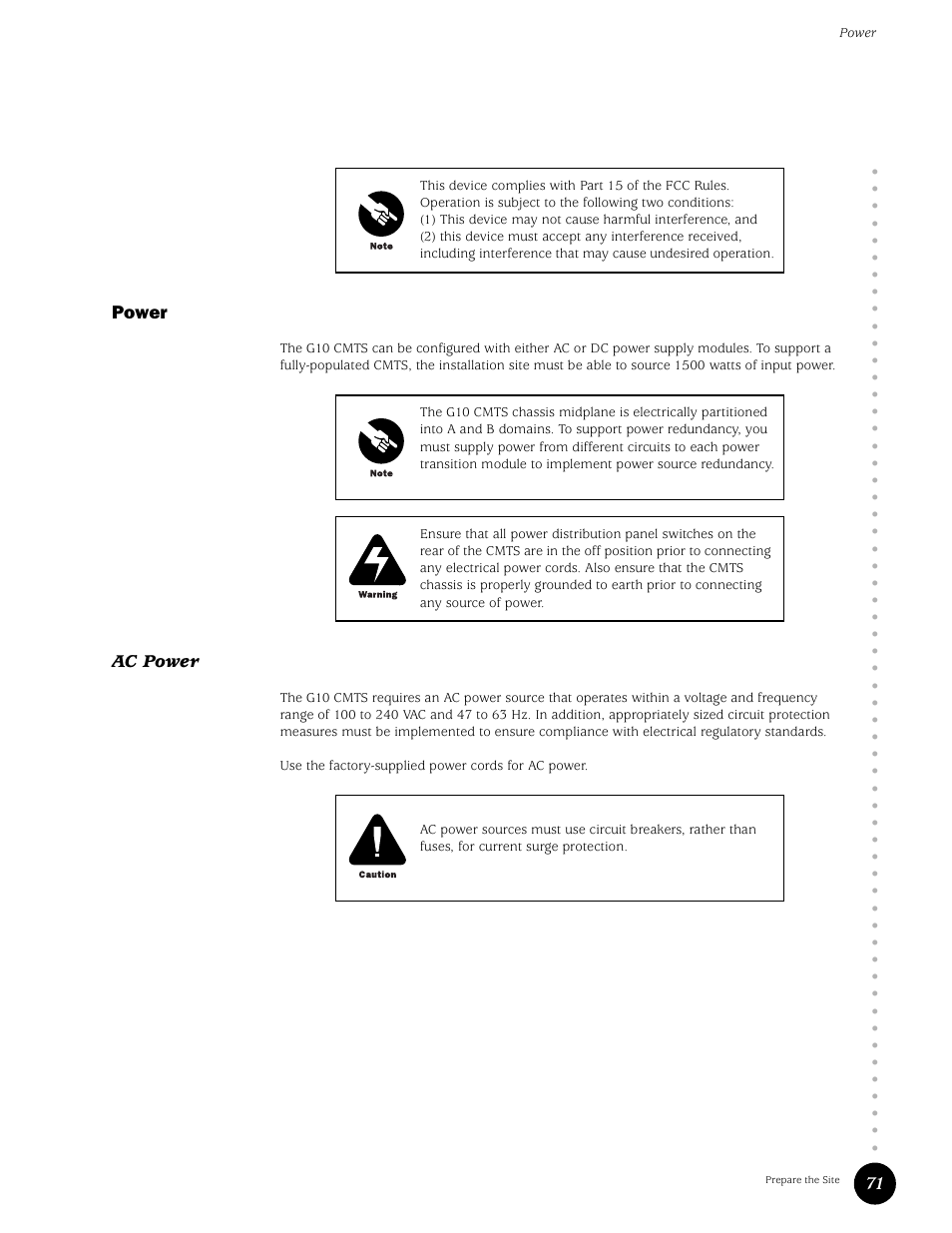 Power

Note

This device complies with Part 15 of the FCC Rules. Operation is subject to the following two conditions:
(1) This device may not cause harmful interference, and
(2) this device must accept any interference received, including interference that may cause undesired operation.

Power

The G10 CMTS can be configured with either AC or DC power supply modules. To support a fully-populated CMTS, the installation site must be able to source 1500 watts of input power.

Note

The G10 CMTS chassis midplane is electrically partitioned into A and B domains. To support power redundancy, you must supply power from different circuits to each power transition module to implement power source redundancy.

Warning

Ensure that all power distribution panel switches on the rear of the CMTS are in the off position prior to connecting any electrical power cords. Also ensure that the CMTS chassis is properly grounded to earth prior to connecting any source of power.

AC Power

The G10 CMTS requires an AC power source that operates within a voltage and frequency range of 100 to 240 VAC and 47 to 63 Hz. In addition, appropriately sized circuit protection measures must be implemented to ensure compliance with electrical regulatory standards.

Use the factory-supplied power cords for AC power.

Caution

AC power sources must use circuit breakers, rather than fuses, for current surge protection.

Prepare the Site 71